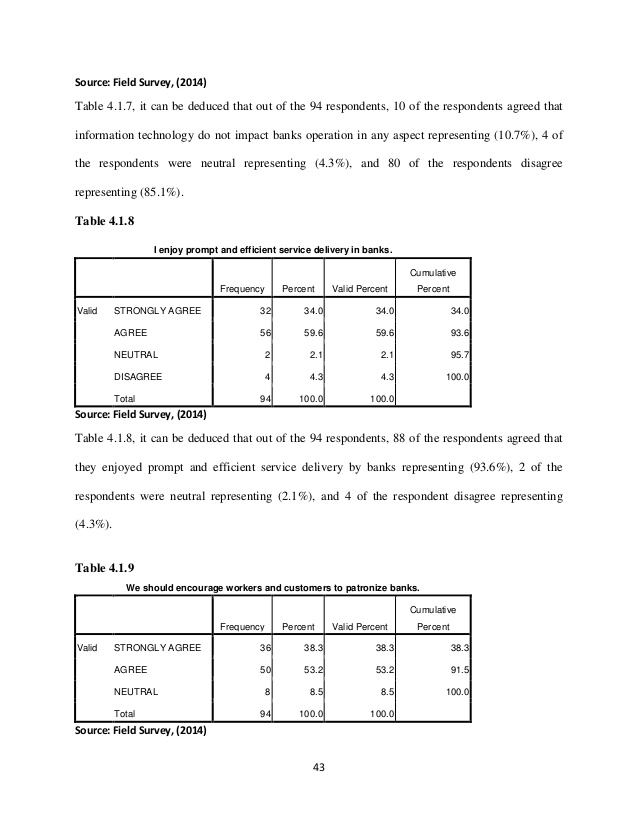 Source: Field Survey, (2014)

Table 4.1.7, it can be deduced that out of the 94 respondents, 10 of the respondents agreed that information technology do not impact banks operation in any aspect representing (10.7%), 4 of the respondents were neutral representing (4.3%), and 80 of the respondents disagree representing (85.1%).

Table 4.1.8

I enjoy prompt and efficient service delivery in banks.

| | | Frequency | Percent | Valid Percent | Cumulative Percent |
|---|---|---|---|---|---|
| Valid | STRONGLY AGREE | 32 | 34.0 | 34.0 | 34.0 |
| | AGREE | 56 | 59.6 | 59.6 | 93.6 |
| | NEUTRAL | 2 | 2.1 | 2.1 | 95.7 |
| | DISAGREE | 4 | 4.3 | 4.3 | 100.0 |
| | Total | 94 | 100.0 | 100.0 | |

Source: Field Survey, (2014)

Table 4.1.8, it can be deduced that out of the 94 respondents, 88 of the respondents agreed that they enjoyed prompt and efficient service delivery by banks representing (93.6%), 2 of the respondents were neutral representing (2.1%), and 4 of the respondent disagree representing (4.3%).

Table 4.1.9

We should encourage workers and customers to patronize banks.

| | | Frequency | Percent | Valid Percent | Cumulative Percent |
|---|---|---|---|---|---|
| Valid | STRONGLY AGREE | 36 | 38.3 | 38.3 | 38.3 |
| | AGREE | 50 | 53.2 | 53.2 | 91.5 |
| | NEUTRAL | 8 | 8.5 | 8.5 | 100.0 |
| | Total | 94 | 100.0 | 100.0 | |

Source: Field Survey, (2014)

43